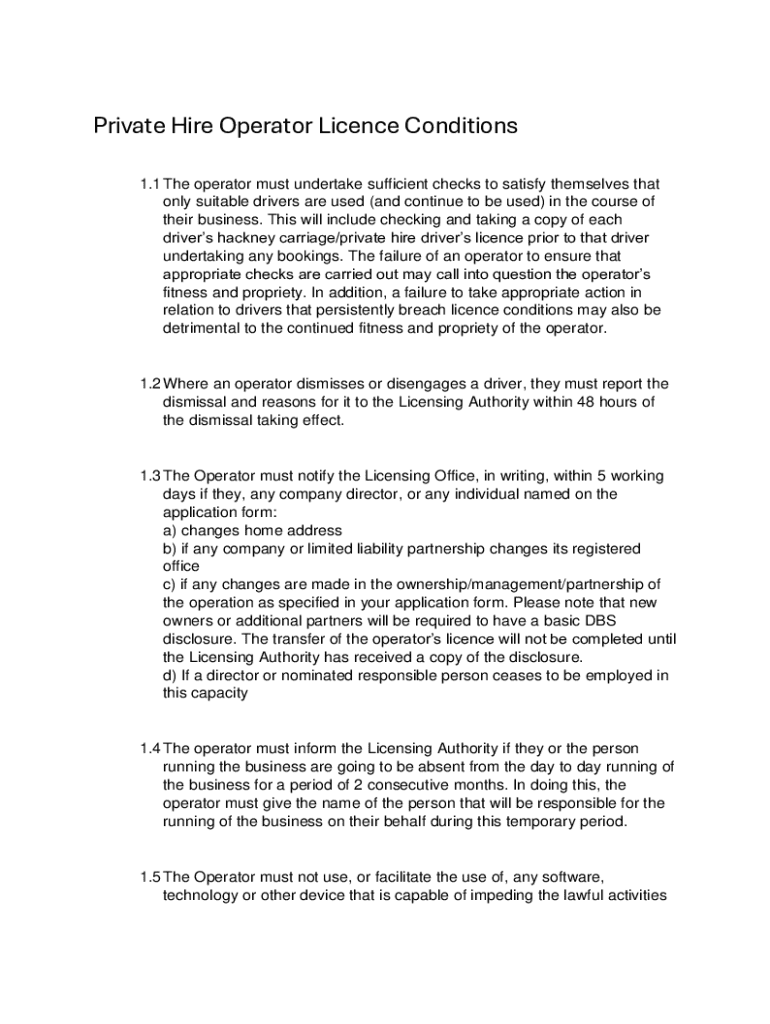 Private Hire Operator Licence Conditions

1.1 The operator must undertake sufficient checks to satisfy themselves that only suitable drivers are used (and continue to be used) in the course of their business. This will include checking and taking a copy of each driver's hackney carriage/private hire driver's licence prior to that driver undertaking any bookings. The failure of an operator to ensure that appropriate checks are carried out may call into question the operator's fitness and propriety. In addition, a failure to take appropriate action in relation to drivers that persistently breach licence conditions may also be detrimental to the continued fitness and propriety of the operator.

1.2 Where an operator dismisses or disengages a driver, they must report the dismissal and reasons for it to the Licensing Authority within 48 hours of the dismissal taking effect.

1.3 The Operator must notify the Licensing Office, in writing, within 5 working days if they, any company director, or any individual named on the application form:
a) changes home address
b) if any company or limited liability partnership changes its registered office
c) if any changes are made in the ownership/management/partnership of the operation as specified in your application form. Please note that new owners or additional partners will be required to have a basic DBS disclosure. The transfer of the operator's licence will not be completed until the Licensing Authority has received a copy of the disclosure.
d) If a director or nominated responsible person ceases to be employed in this capacity

1.4 The operator must inform the Licensing Authority if they or the person running the business are going to be absent from the day to day running of the business for a period of 2 consecutive months. In doing this, the operator must give the name of the person that will be responsible for the running of the business on their behalf during this temporary period.

1.5 The Operator must not use, or facilitate the use of, any software, technology or other device that is capable of impeding the lawful activities